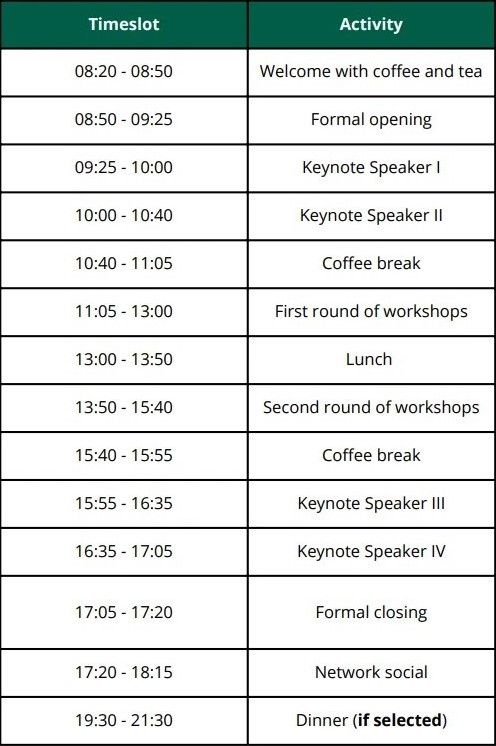 | Timeslot | Activity |
|---|---|
| 08:20 - 08:50 | Welcome with coffee and tea |
| 08:50 - 09:25 | Formal opening |
| 09:25 - 10:00 | Keynote Speaker I |
| 10:00 - 10:40 | Keynote Speaker II |
| 10:40 - 11:05 | Coffee break |
| 11:05 - 13:00 | First round of workshops |
| 13:00 - 13:50 | Lunch |
| 13:50 - 15:40 | Second round of workshops |
| 15:40 - 15:55 | Coffee break |
| 15:55 - 16:35 | Keynote Speaker III |
| 16:35 - 17:05 | Keynote Speaker IV |
| 17:05 - 17:20 | Formal closing |
| 17:20 - 18:15 | Network social |
| 19:30 - 21:30 | Dinner (**if selected**) |